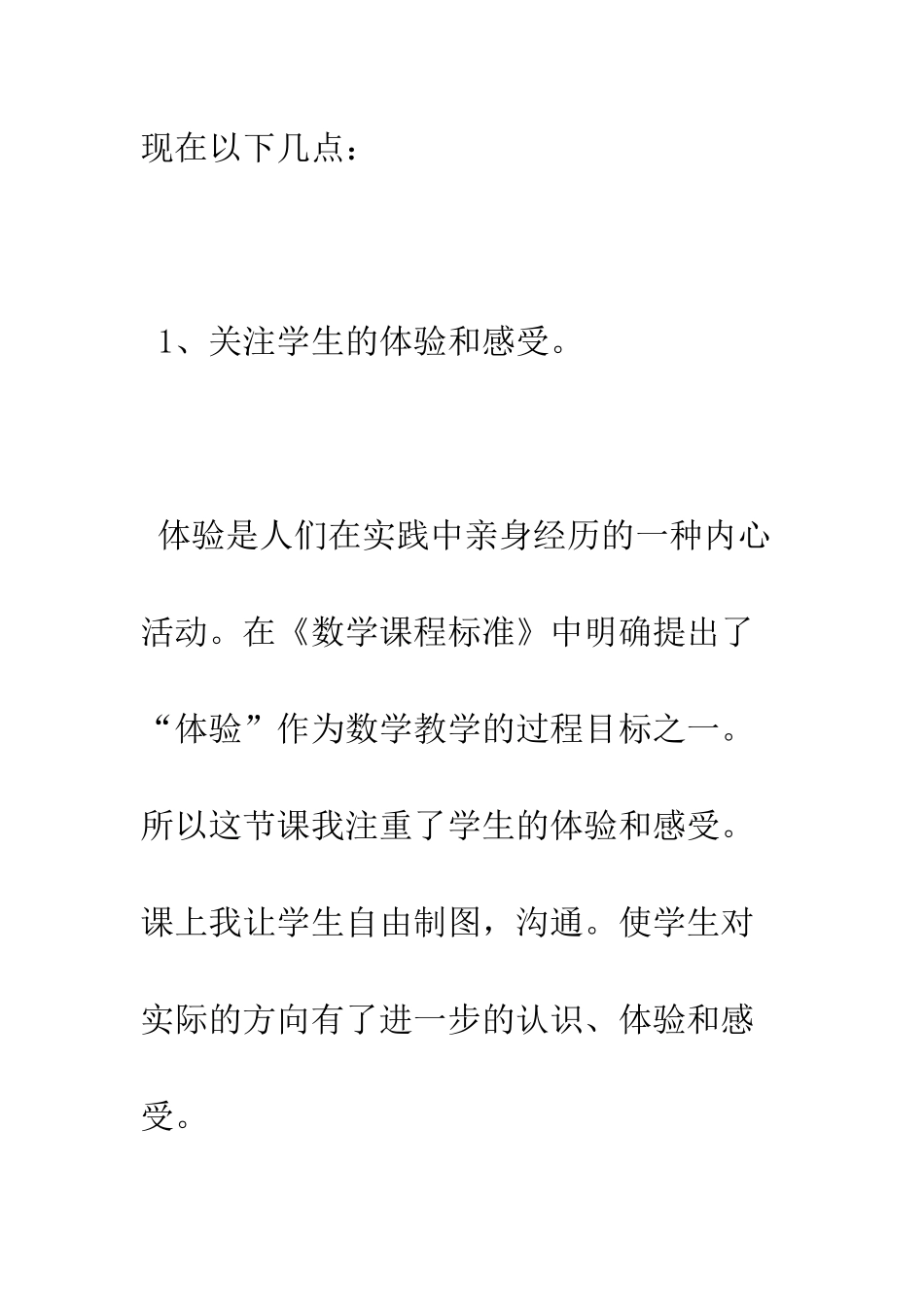 现在以下几点：

1、关注学生的体验和感受。

体验是人们在实践中亲身经历的一种内心活动。在《数学课程标准》中明确提出了“体验”作为数学教学的过程目标之一。所以这节课我注重了学生的体验和感受。课上我让学生自由制图，沟通。使学生对实际的方向有了进一步的认识、体验和感受。